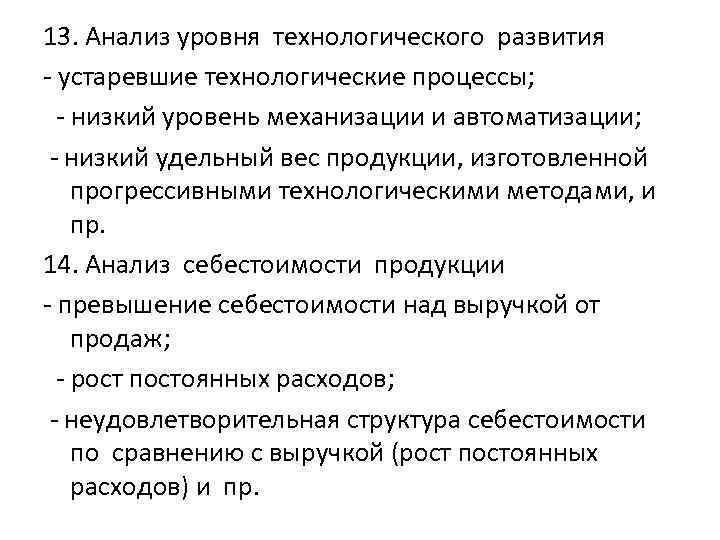 13. Анализ уровня технологического развития
- устаревшие технологические процессы;
- низкий уровень механизации и автоматизации;
- низкий удельный вес продукции, изготовленной прогрессивными технологическими методами, и пр.
14. Анализ себестоимости продукции
- превышение себестоимости над выручкой от продаж;
- рост постоянных расходов;
- неудовлетворительная структура себестоимости по сравнению с выручкой (рост постоянных расходов) и пр.